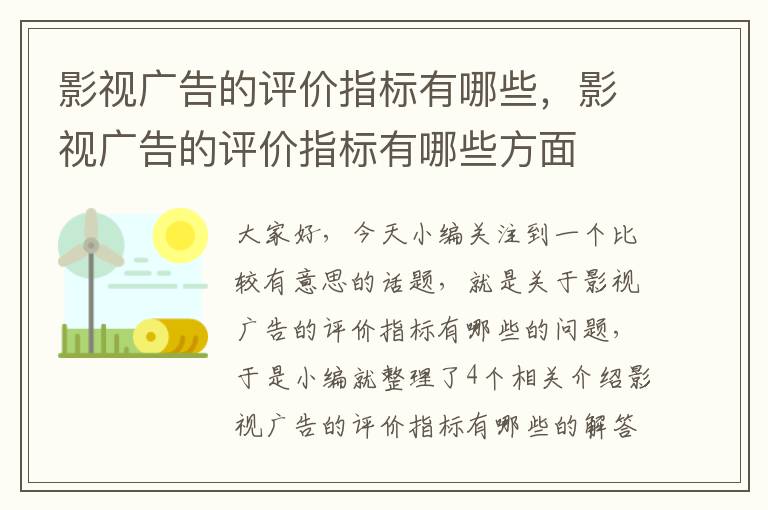 影视广告的评价指标有哪些，影视广告的评价指标有哪些方面

大家好，今天小编关注到一个比较有意思的话题，就是关于影视广告的评价指标有哪些的问题，于是小编就整理了4个相关介绍影视广告的评价指标有哪些的解答